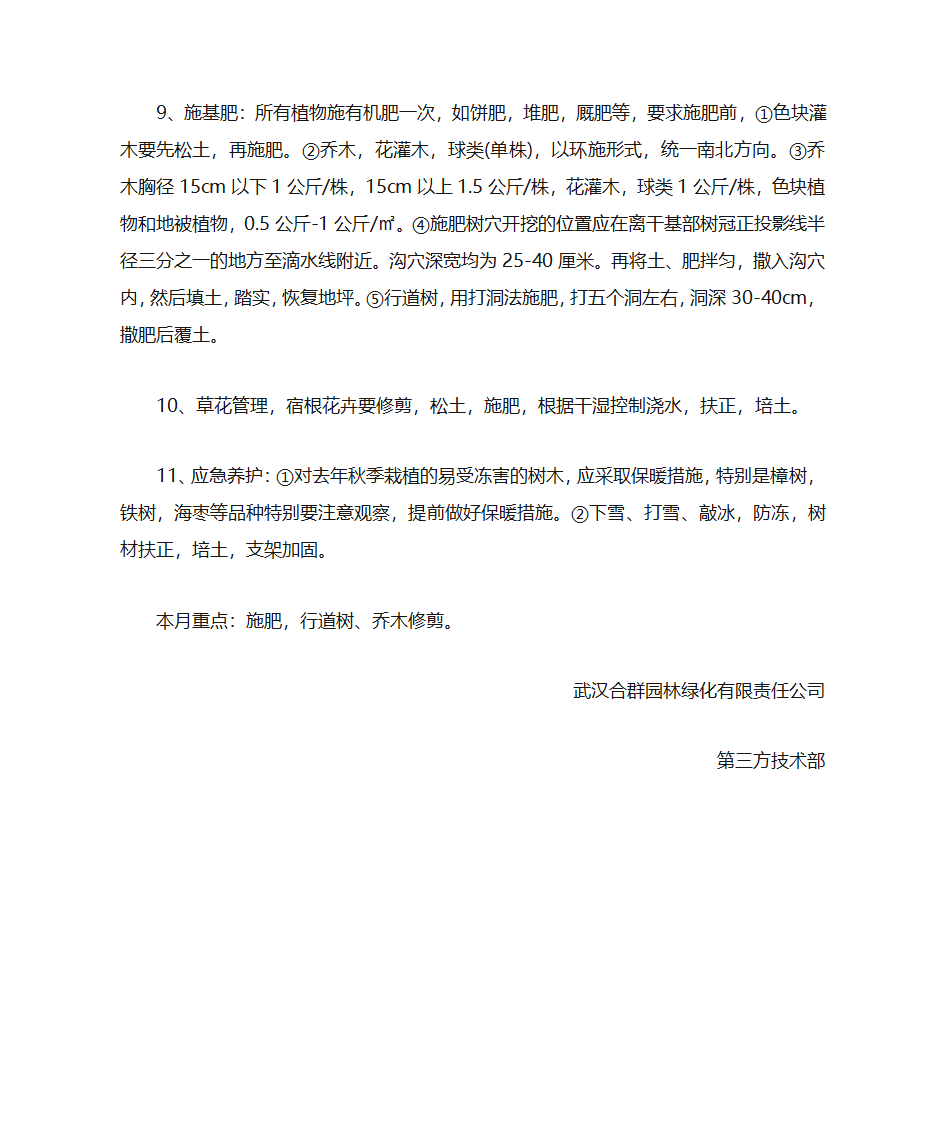 9、施基肥：所有植物施有机肥一次，如饼肥，堆肥，厩肥等，要求施肥前，①色块灌木要先松土，再施肥。②乔木，花灌木，球类(单株)，以环施形式，统一南北方向。③乔木胸径 15cm 以下 1 公斤/株，15cm 以上 1.5 公斤/株，花灌木，球类 1 公斤/株，色块植物和地被植物，0.5 公斤-1 公斤/㎡。④施肥树穴开挖的位置应在离干基部树冠正投影线半径三分之一的地方至滴水线附近。沟穴深宽均为 25-40 厘米。再将土、肥拌匀，撒入沟穴内，然后填土，踏实，恢复地坪。⑤行道树，用打洞法施肥，打五个洞左右，洞深 30-40cm，撒肥后覆土。

10、草花管理，宿根花卉要修剪，松土，施肥，根据干湿控制浇水，扶正，培土。

11、应急养护：①对去年秋季栽植的易受冻害的树木，应采取保暖措施，特别是樟树，铁树，海枣等品种特别要注意观察，提前做好保暖措施。②下雪、打雪、敲冰，防冻，树材扶正，培土，支架加固。

本月重点：施肥，行道树、乔木修剪。

武汉合群园林绿化有限责任公司

第三方技术部